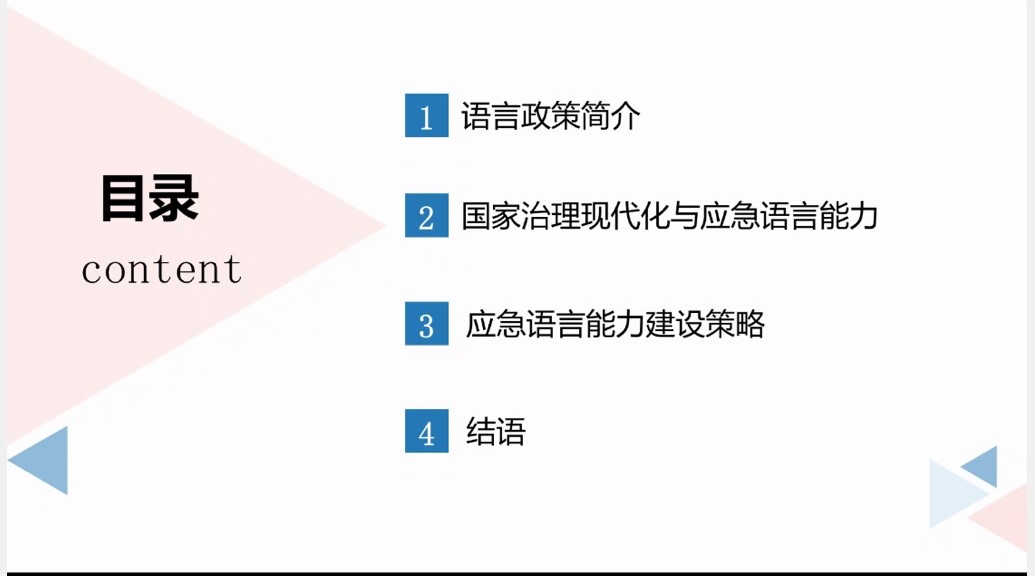 目录
content

1 语言政策简介

2 国家治理现代化与应急语言能力

3 应急语言能力建设策略

4 结语